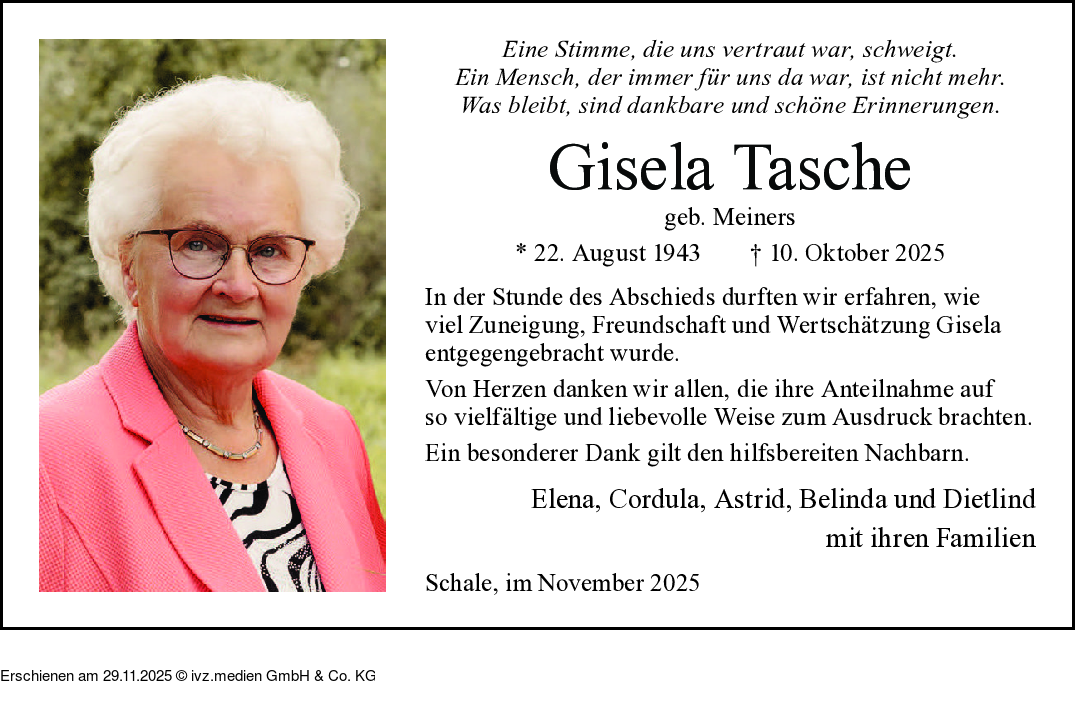 Eine Stimme, die uns vertraut war, schweigt.
Ein Mensch, der immer für uns da war, ist nicht mehr.
Was bleibt, sind dankbare und schöne Erinnerungen.

Gisela Tasche

geb. Meiners

* 22. August 1943 † 10. Oktober 2025

In der Stunde des Abschieds durften wir erfahren, wie viel Zuneigung, Freundschaft und Wertschätzung Gisela entgegengebracht wurde.

Von Herzen danken wir allen, die ihre Anteilnahme auf so vielfältige und liebevolle Weise zum Ausdruck brachten.

Ein besonderer Dank gilt den hilfsbereiten Nachbarn.

Elena, Cordula, Astrid, Belinda und Dietlind
mit ihren Familien

Schale, im November 2025

Erschienen am 29.11.2025 © ivz.medien GmbH & Co. KG